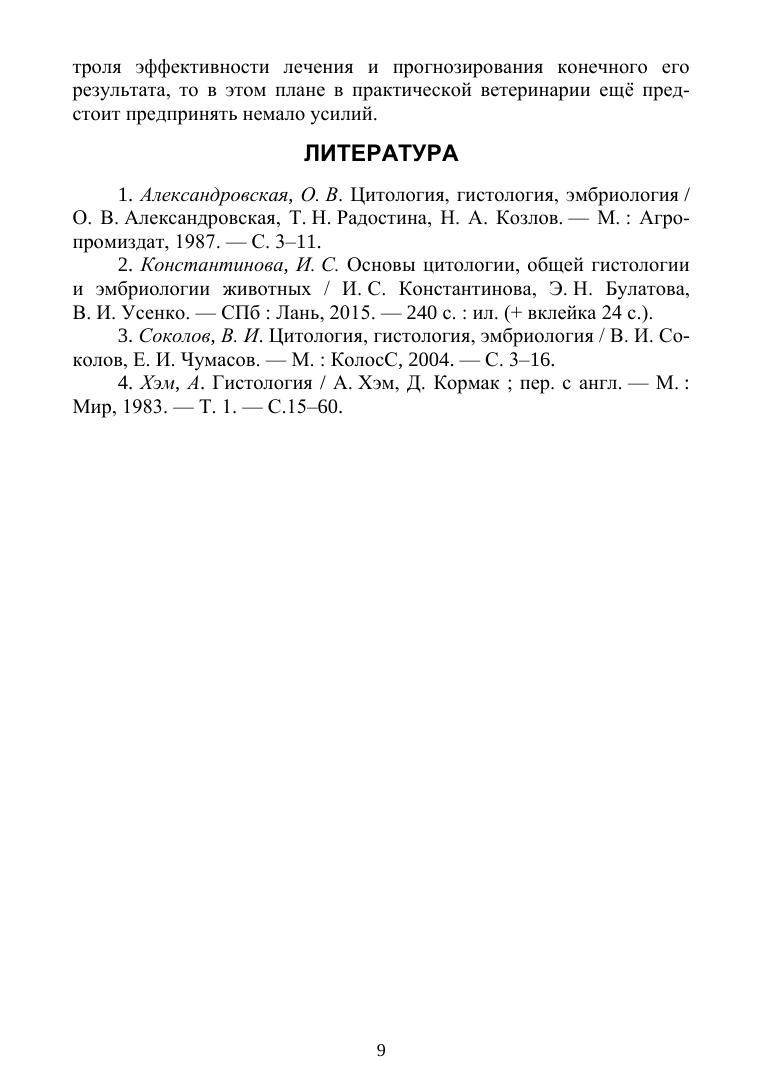 троля эффективности лечения и прогнозирования конечного его результата, то в этом плане в практической ветеринарии ещё предстоит предпринять немало усилий.

ЛИТЕРАТУРА

1. Александровская, О. В. Цитология, гистология, эмбриология / О. В. Александровская, Т. Н. Радостина, Н. А. Козлов. — М. : Агропромиздат, 1987. — С. 3–11.

2. Константинова, И. С. Основы цитологии, общей гистологии и эмбриологии животных / И. С. Константинова, Э. Н. Булатова, В. И. Усенко. — СПб : Лань, 2015. — 240 с. : ил. (+ вклейка 24 с.).

3. Соколов, В. И. Цитология, гистология, эмбриология / В. И. Соколов, Е. И. Чумасов. — М. : КолосС, 2004. — С. 3–16.

4. Хэм, А. Гистология / А. Хэм, Д. Кормак ; пер. с англ. — М. : Мир, 1983. — Т. 1. — С.15–60.

9